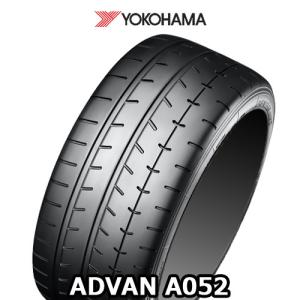 YOKOHAMA

ADVAN A052